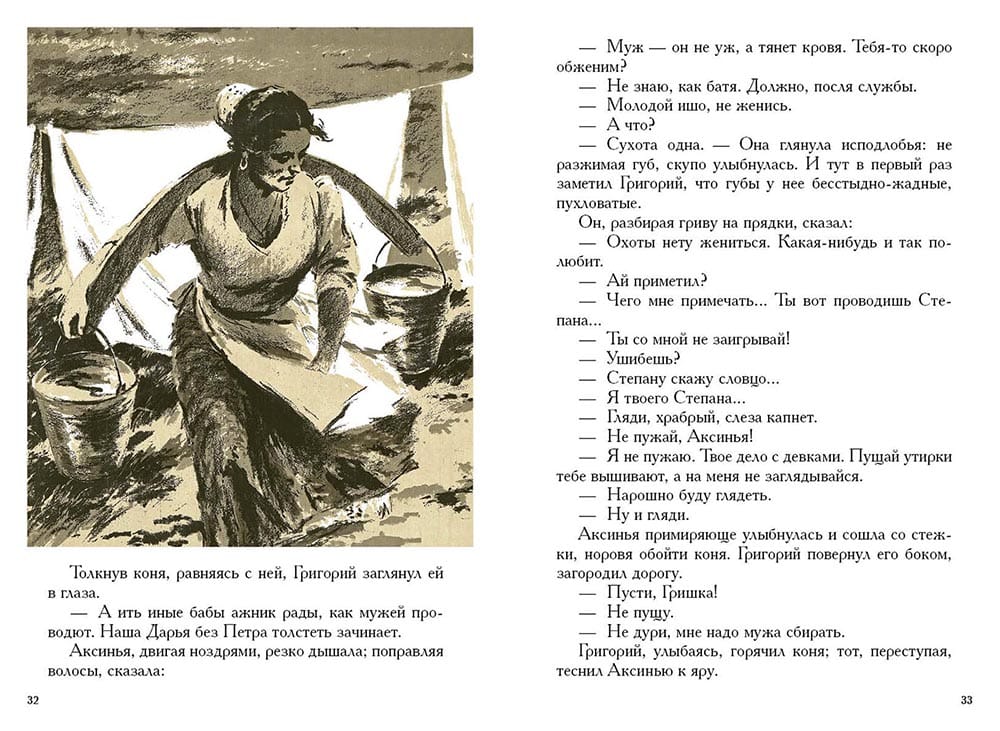 Толкнув коня, равняясь с ней, Григорий заглянул ей в глаза.

— А ить иные бабы ажник рады, как мужей проводют. Наша Дарья без Петра толстеть зачинает.

Аксинья, двигая ноздрями, резко дышала; поправляя волосы, сказала:

32

— Муж — он не уж, а тянет кровя. Тебя-то скоро обженим?

— Не знаю, как батя. Должно, посля службы.

— Молодой ишо, не женись.

— А что?

— Сухота одна. — Она глянула исподлобья: не разжимая губ, скупо улыбнулась. И тут в первый раз заметил Григорий, что губы у нее бесстыдно-жадные, пухловатые.

Он, разбирая гриву на прядки, сказал:

— Охоты нету жениться. Какая-нибудь и так полюбит.

— Ай приметил?

— Чего мне примечать... Ты вот проводишь Степана...

— Ты со мной не заигрывай!

— Ушибешь?

— Степану скажу словцо...

— Я твоего Степана...

— Гляди, храбрый, слеза капнет.

— Не пужай, Аксинья!

— Я не пужаю. Твое дело с девками. Пущай утирки тебе вышивают, а на меня не заглядывайся.

— Нарошно буду глядеть.

— Ну и гляди.

Аксинья примиряюще улыбнулась и сошла со стежки, норовя обойти коня. Григорий повернул его боком, загородил дорогу.

— Пусти, Гришка!

— Не пущу.

— Не дури, мне надо мужа сбирать.

Григорий, улыбаясь, горячил коня; тот, переступая, теснил Аксинью к яру.

33